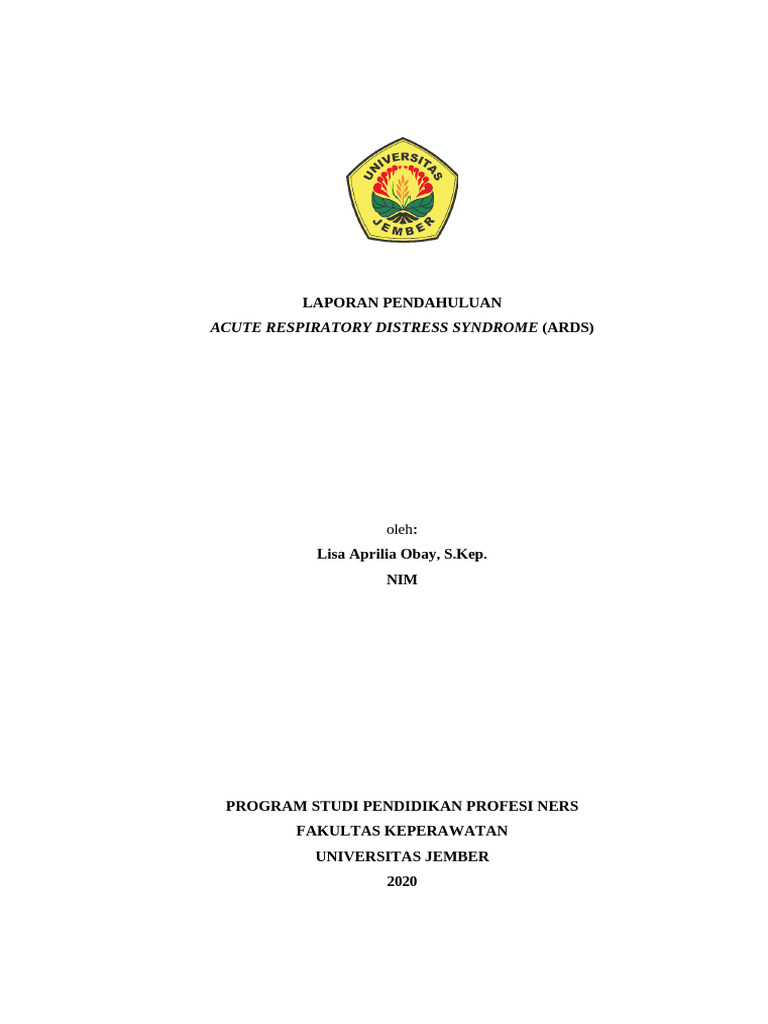 UNIVERSITAS JEMBER

LAPORAN PENDAHULUAN
ACUTE RESPIRATORY DISTRESS SYNDROME (ARDS)

oleh:
Lisa Aprilia Obay, S.Kep.
NIM

PROGRAM STUDI PENDIDIKAN PROFESI NERS
FAKULTAS KEPERAWATAN
UNIVERSITAS JEMBER
2020